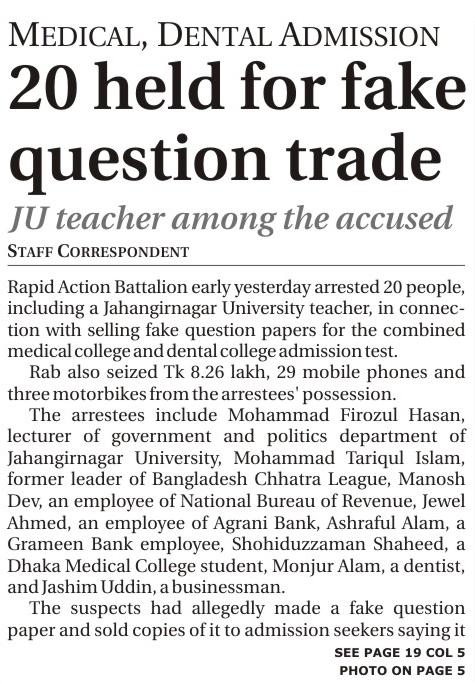 MEDICAL, DENTAL ADMISSION

20 held for fake question trade

JU teacher among the accused

STAFF CORRESPONDENT

Rapid Action Battalion early yesterday arrested 20 people, including a Jahangirnagar University teacher, in connection with selling fake question papers for the combined medical college and dental college admission test.

Rab also seized Tk 8.26 lakh, 29 mobile phones and three motorbikes from the arrestees' possession.

The arrestees include Mohammad Firozul Hasan, lecturer of government and politics department of Jahangirnagar University, Mohammad Tariqul Islam, former leader of Bangladesh Chhatra League, Manosh Dev, an employee of National Bureau of Revenue, Jewel Ahmed, an employee of Agrani Bank, Ashraful Alam, a Grameen Bank employee, Shohiduzzaman Shaheed, a Dhaka Medical College student, Monjur Alam, a dentist, and Jashim Uddin, a businessman.

The suspects had allegedly made a fake question paper and sold copies of it to admission seekers saying it

SEE PAGE 19 COL 5
PHOTO ON PAGE 5